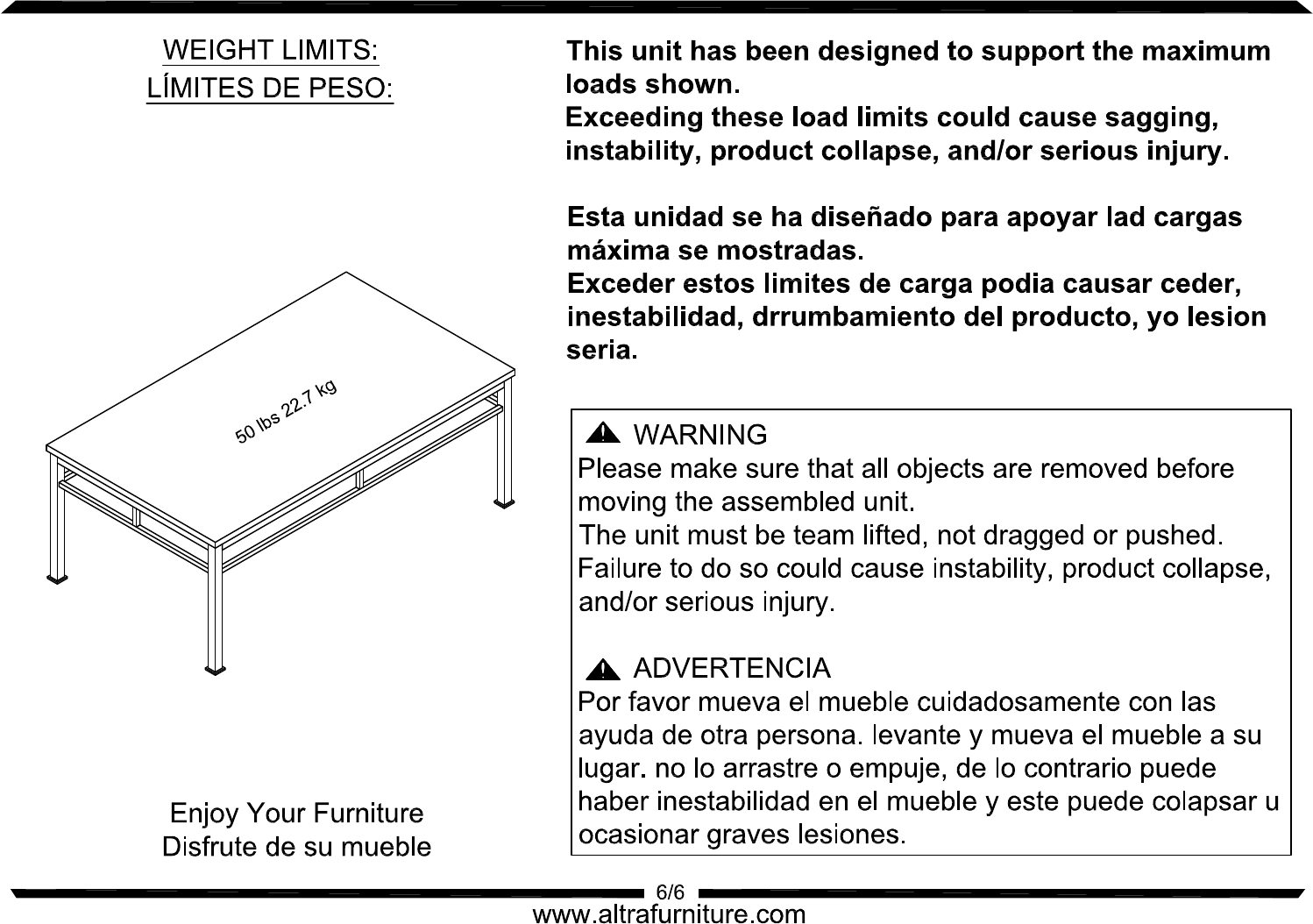 WEIGHT LIMITS:
LÍMITES DE PESO:

50 lbs 22.7 kg

Enjoy Your Furniture
Disfrute de su mueble

This unit has been designed to support the maximum loads shown.
Exceeding these load limits could cause sagging, instability, product collapse, and/or serious injury.

Esta unidad se ha diseñado para apoyar lad cargas máxima se mostradas.
Exceder estos limites de carga podia causar ceder, inestabilidad, drrumbamiento del producto, yo lesion seria.

WARNING
Please make sure that all objects are removed before moving the assembled unit.
The unit must be team lifted, not dragged or pushed.
Failure to do so could cause instability, product collapse, and/or serious injury.

ADVERTENCIA
Por favor mueva el mueble cuidadosamente con las ayuda de otra persona. levante y mueva el mueble a su lugar. no lo arrastre o empuje, de lo contrario puede haber inestabilidad en el mueble y este puede colapsar u ocasionar graves lesiones.

6/6
www.altrafurniture.com